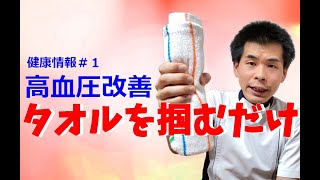 健康情報＃１
高血圧改善
タオルを掴むだけ